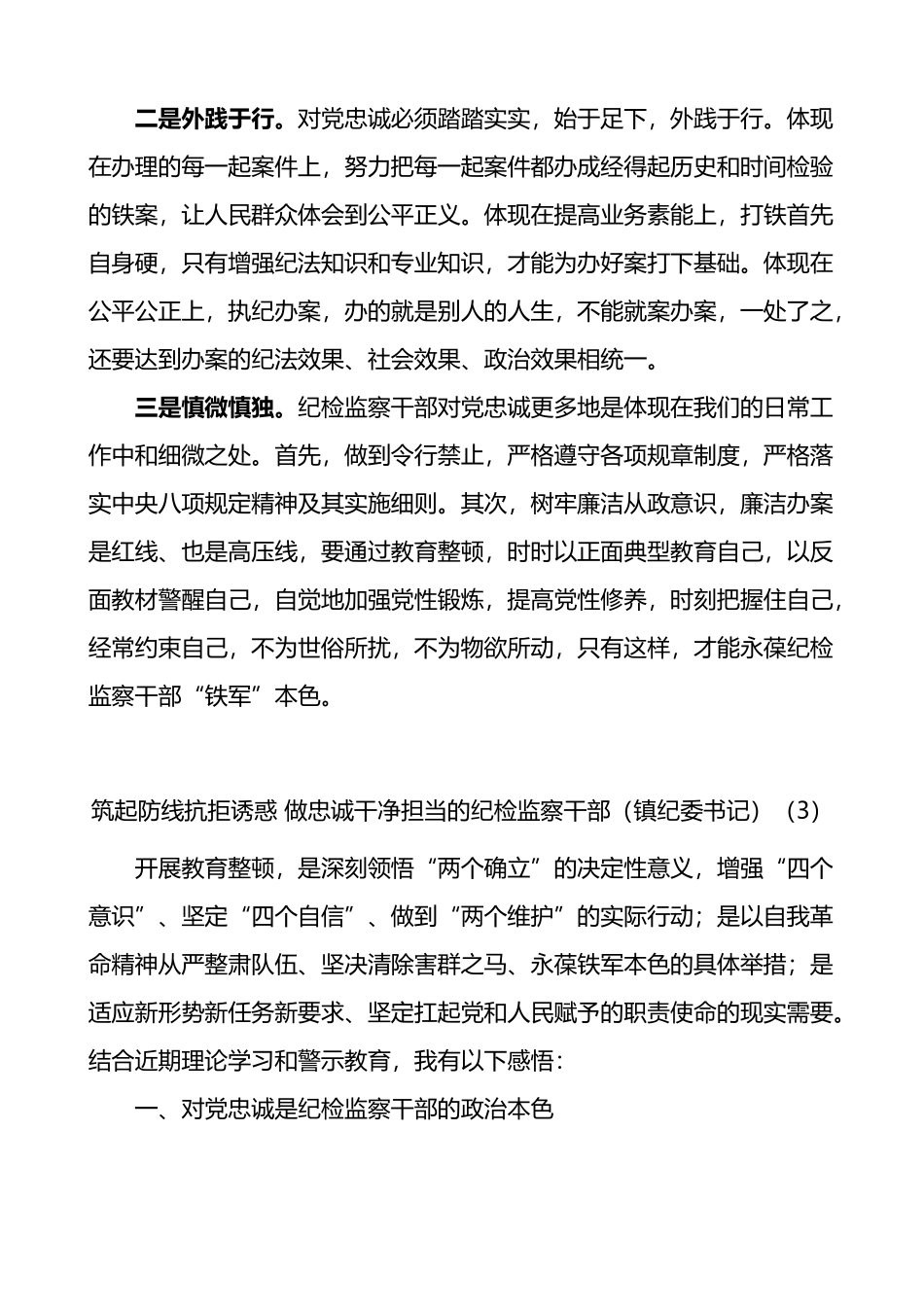 二是外践于行。对党忠诚必须踏踏实实，始于足下，外践于行。体现在办理的每一起案件上，努力把每一起案件都办成经得起历史和时间检验的铁案，让人民群众体会到公平正义。体现在提高业务素能上，打铁首先自身硬，只有增强纪法知识和专业知识，才能为办好案打下基础。体现在公平公正上，执纪办案，办的就是别人的人生，不能就案办案，一处了之，还要达到办案的纪法效果、社会效果、政治效果相统一。

三是慎微慎独。纪检监察干部对党忠诚更多地是体现在我们的日常工作中和细微之处。首先，做到令行禁止，严格遵守各项规章制度，严格落实中央八项规定精神及其实施细则。其次，树牢廉洁从政意识，廉洁办案是红线、也是高压线，要通过教育整顿，时时以正面典型教育自己，以反面教材警醒自己，自觉地加强党性锻炼，提高党性修养，时刻把握住自己，经常约束自己，不为世俗所扰，不为物欲所动，只有这样，才能永葆纪检监察干部“铁军”本色。

筑起防线抗拒诱惑 做忠诚干净担当的纪检监察干部（镇纪委书记）（3）

开展教育整顿，是深刻领悟“两个确立”的决定性意义，增强“四个意识”、坚定“四个自信”、做到“两个维护”的实际行动；是以自我革命精神从严整肃队伍、坚决清除害群之马、永葆铁军本色的具体举措；是适应新形势新任务新要求、坚定扛起党和人民赋予的职责使命的现实需要。结合近期理论学习和警示教育，我有以下感悟：

一、对党忠诚是纪检监察干部的政治本色